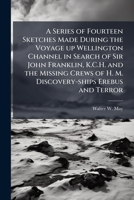 A Series of Fourteen Sketches Made During the Voyage up Wellington Channel in Search of Sir John Franklin, K.C.H. and the Missing Crews of H. M. Discovery-ships Erebus and Terror

Walter W. May